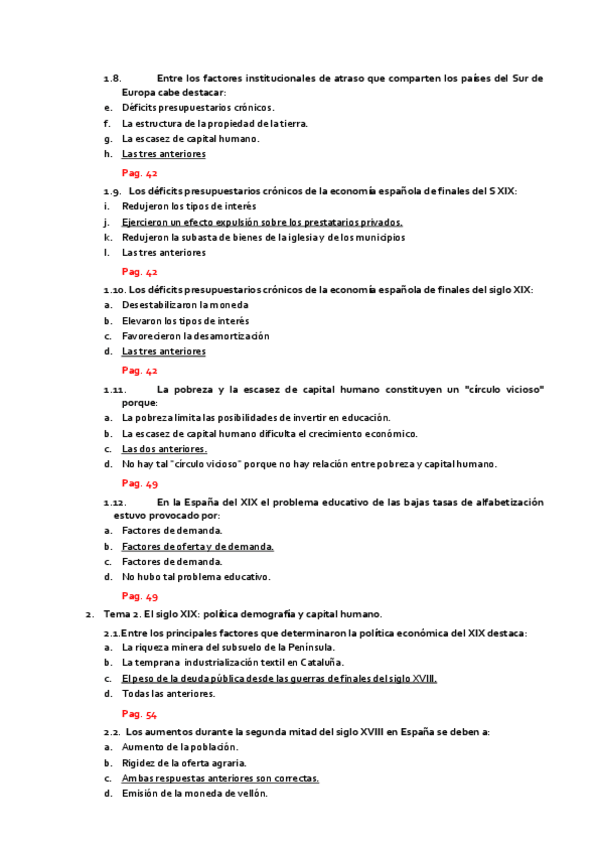 1.8. Entre los factores institucionales de atraso que comparten los países del Sur de Europa cabe destacar:
e. Déficits presupuestarios crónicos.
f. La estructura de la propiedad de la tierra.
g. La escasez de capital humano.
h. Las tres anteriores

Pag. 42

1.9. Los déficits presupuestarios crónicos de la economía española de finales del S XIX:
i. Redujeron los tipos de interés
j. Ejercieron un efecto expulsión sobre los prestatarios privados.
k. Redujeron la subasta de bienes de la iglesia y de los municipios
l. Las tres anteriores

Pag. 42

1.10. Los déficits presupuestarios crónicos de la economía española de finales del siglo XIX:
a. Desestabilizaron la moneda
b. Elevaron los tipos de interés
c. Favorecieron la desamortización
d. Las tres anteriores

Pag. 42

1.11. La pobreza y la escasez de capital humano constituyen un "círculo vicioso" porque:
a. La pobreza limita las posibilidades de invertir en educación.
b. La escasez de capital humano dificulta el crecimiento económico.
c. Las dos anteriores.
d. No hay tal "círculo vicioso" porque no hay relación entre pobreza y capital humano.

Pag. 49

1.12. En la España del XIX el problema educativo de las bajas tasas de alfabetización estuvo provocado por:
a. Factores de demanda.
b. Factores de oferta y de demanda.
c. Factores de demanda.
d. No hubo tal problema educativo.

Pag. 49

2. Tema 2. El siglo XIX: política demografía y capital humano.

2.1. Entre los principales factores que determinaron la política económica del XIX destaca:
a. La riqueza minera del subsuelo de la Península.
b. La temprana industrialización textil en Cataluña.
c. El peso de la deuda pública desde las guerras de finales del siglo XVIII.
d. Todas las anteriores.

Pag. 54

2.2. Los aumentos durante la segunda mitad del siglo XVIII en España se deben a:
a. Aumento de la población.
b. Rigidez de la oferta agraria.
c. Ambas respuestas anteriores son correctas.
d. Emisión de la moneda de vellón.